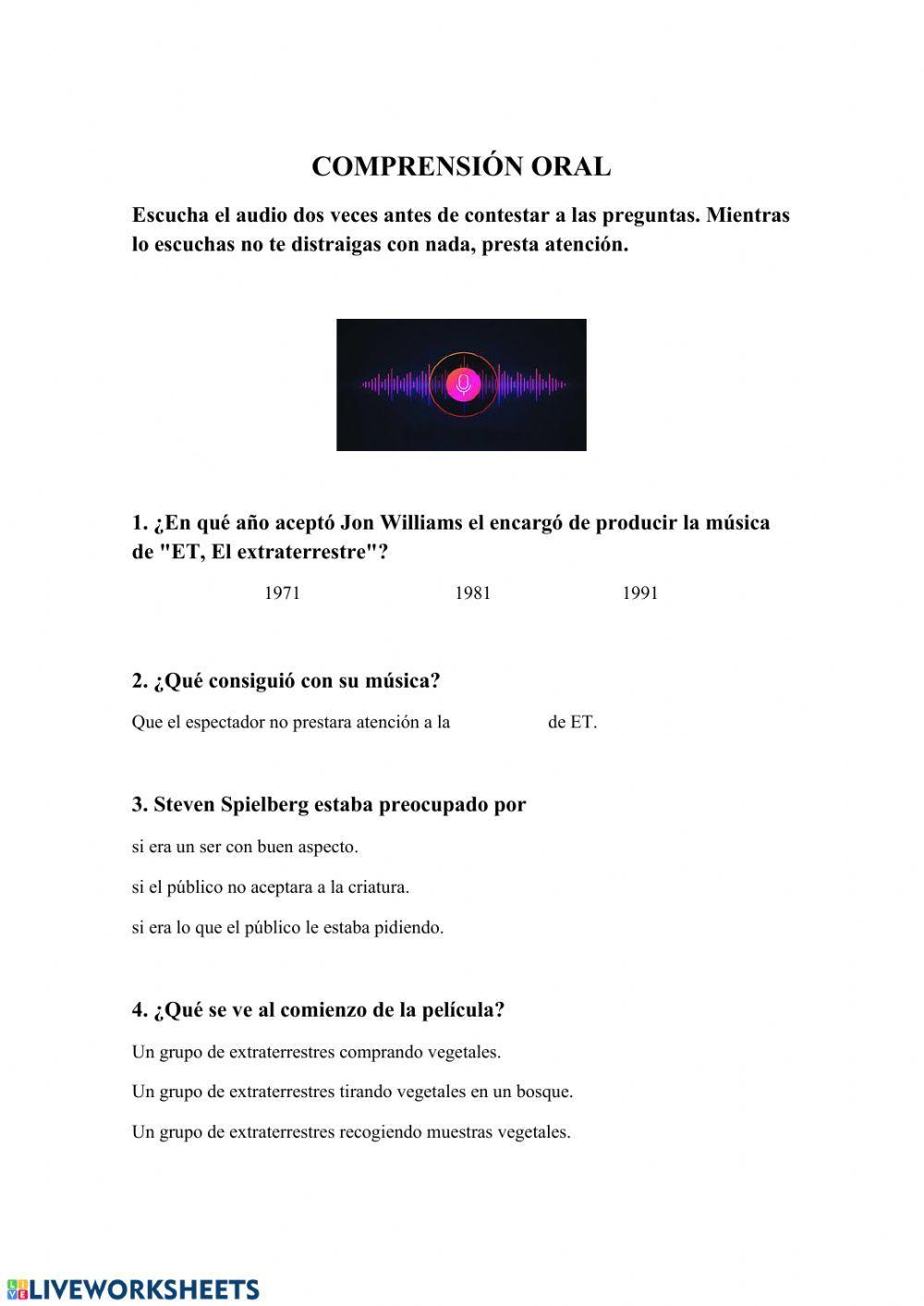 COMPRENSIÓN ORAL

Escucha el audio dos veces antes de contestar a las preguntas. Mientras lo escuchas no te distraigas con nada, presta atención.

1. ¿En qué año aceptó Jon Williams el encargó de producir la música de "ET, El extraterrestre"?

1971 1981 1991

2. ¿Qué consiguió con su música?

Que el espectador no prestara atención a la de ET.

3. Steven Spielberg estaba preocupado por

si era un ser con buen aspecto.

si el público no aceptara a la criatura.

si era lo que el público le estaba pidiendo.

4. ¿Qué se ve al comienzo de la película?

Un grupo de extraterrestres comprando vegetales.

Un grupo de extraterrestres tirando vegetales en un bosque.

Un grupo de extraterrestres recogiendo muestras vegetales.

LIVEWORKSHEETS